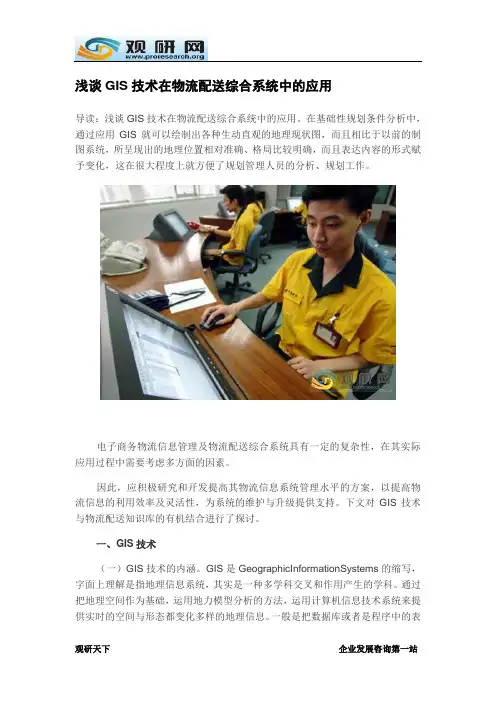 观研网
www.proresearch.org

浅谈 GIS 技术在物流配送综合系统中的应用

导读：浅谈 GIS 技术在物流配送综合系统中的应用。在基础性规划条件分析中，通过应用 GIS 就可以绘制出各种生动直观的地理现状图，而且相比于以前的制图系统，所呈现出的地理位置相对准确、格局比较明确，而且表达内容的形式赋予变化，这在很大程度上就方便了规划管理人员的分析、规划工作。

观研网

电子商务物流信息管理及物流配送综合系统具有一定的复杂性，在其实际应用过程中需要考虑多方面的因素。

因此，应积极研究和开发提高其物流信息系统管理水平的方案，以提高物流信息的利用效率及灵活性，为系统的维护与升级提供支持。下文对 GIS 技术与物流配送知识库的有机结合进行了探讨。

一、GIS 技术

（一）GIS 技术的内涵。GIS 是 GeographicInformationSystems 的缩写，字面上理解是指地理信息系统，其实是一种多学科交叉和作用产生的学科。通过把地理空间作为基础，运用地力模型分析的方法，运用计算机信息技术系统来提供实时的空间与形态都变化多样的地理信息。一般是把数据库或者是程序中的表

观研天下　　企业发展咨询第一站